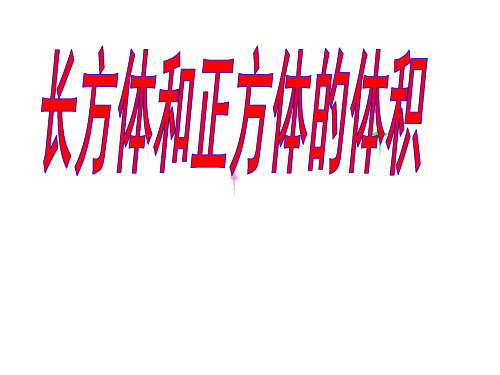 长方体和正方体的体积